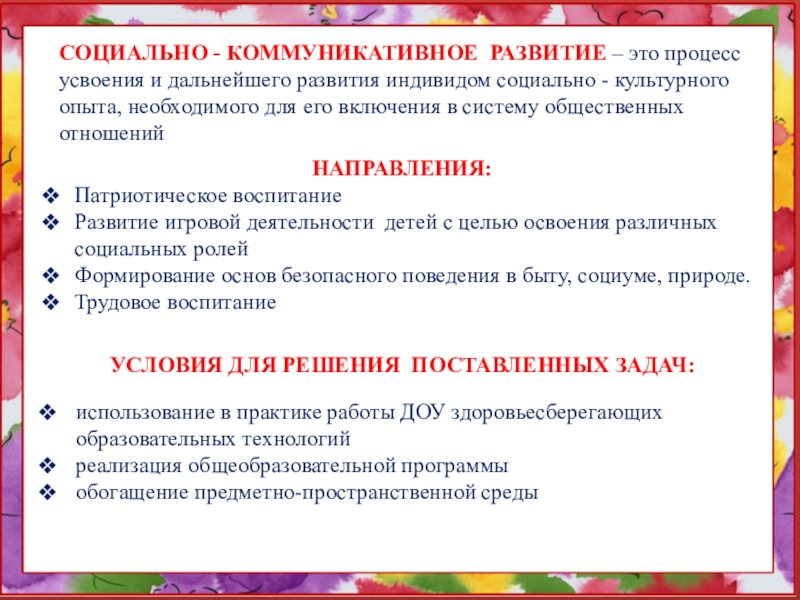 СОЦИАЛЬНО - КОММУНИКАТИВНОЕ РАЗВИТИЕ – это процесс усвоения и дальнейшего развития индивидом социально - культурного опыта, необходимого для его включения в систему общественных отношений

НАПРАВЛЕНИЯ:

❖ Патриотическое воспитание
❖ Развитие игровой деятельности детей с целью освоения различных социальных ролей
❖ Формирование основ безопасного поведения в быту, социуме, природе.
❖ Трудовое воспитание

УСЛОВИЯ ДЛЯ РЕШЕНИЯ ПОСТАВЛЕННЫХ ЗАДАЧ:

❖ использование в практике работы ДОУ здоровьесберегающих образовательных технологий
❖ реализация общеобразовательной программы
❖ обогащение предметно-пространственной среды